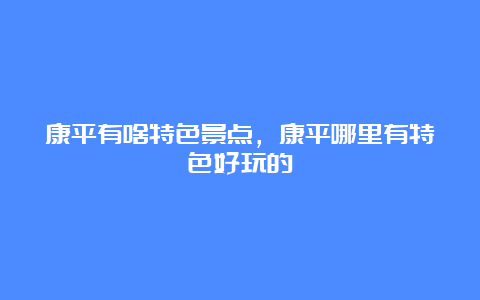 康平有啥特色景点，康平哪里有特色好玩的